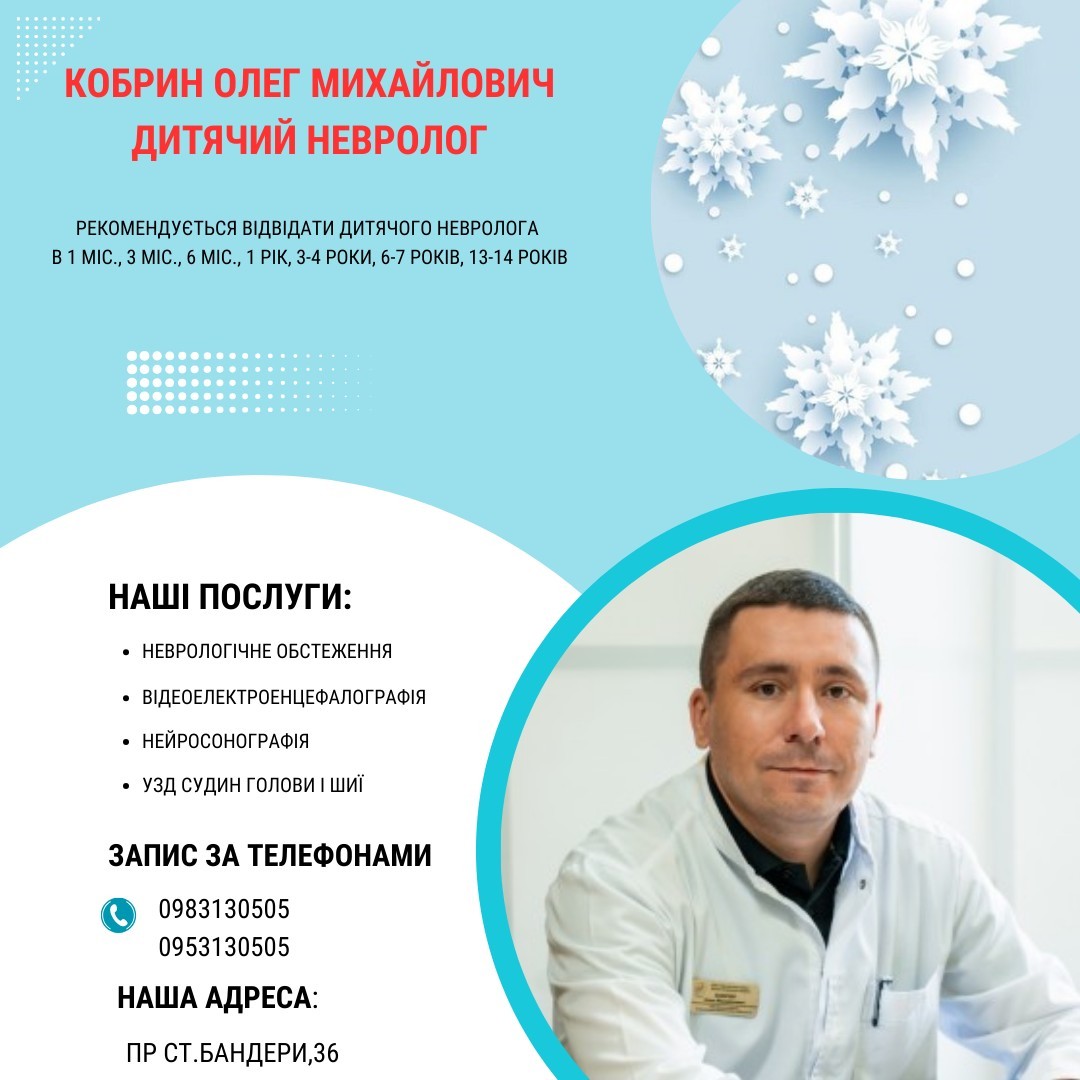 КОБРИН ОЛЕГ МИХАЙЛОВИЧ
ДИТЯЧИЙ НЕВРОЛОГ

РЕКОМЕНДУЄТЬСЯ ВІДВІДАТИ ДИТЯЧОГО НЕВРОЛОГА
В 1 МІС., 3 МІС., 6 МІС., 1 РІК, 3-4 РОКИ, 6-7 РОКІВ, 13-14 РОКІВ

НАШІ ПОСЛУГИ:

• НЕВРОЛОГІЧНЕ ОБСТЕЖЕННЯ
• ВІДЕОЕЛЕКТРОЕНЦЕФАЛОГРАФІЯ
• НЕЙРОСОНОГРАФІЯ
• УЗД СУДИН ГОЛОВИ І ШИЇ

ЗАПИС ЗА ТЕЛЕФОНАМИ

0983130505
0953130505

НАША АДРЕСА:

ПР СТ.БАНДЕРИ,36